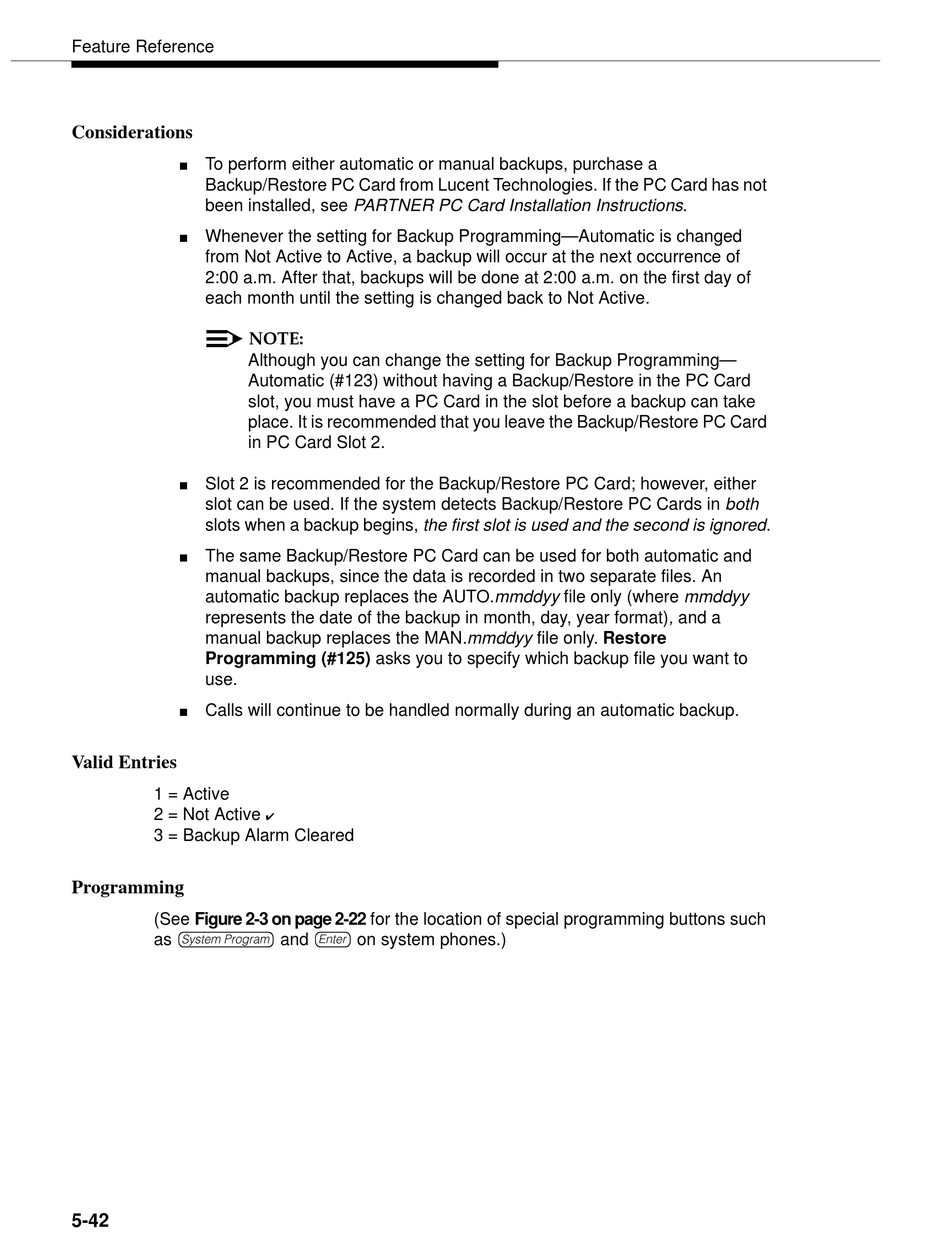 Feature Reference

Considerations

■ To perform either automatic or manual backups, purchase a Backup/Restore PC Card from Lucent Technologies. If the PC Card has not been installed, see PARTNER PC Card Installation Instructions.

■ Whenever the setting for Backup Programming—Automatic is changed from Not Active to Active, a backup will occur at the next occurrence of 2:00 a.m. After that, backups will be done at 2:00 a.m. on the first day of each month until the setting is changed back to Not Active.

NOTE:
Although you can change the setting for Backup Programming—Automatic (#123) without having a Backup/Restore in the PC Card slot, you must have a PC Card in the slot before a backup can take place. It is recommended that you leave the Backup/Restore PC Card in PC Card Slot 2.

■ Slot 2 is recommended for the Backup/Restore PC Card; however, either slot can be used. If the system detects Backup/Restore PC Cards in both slots when a backup begins, the first slot is used and the second is ignored.

■ The same Backup/Restore PC Card can be used for both automatic and manual backups, since the data is recorded in two separate files. An automatic backup replaces the AUTO.mmddyy file only (where mmddyy represents the date of the backup in month, day, year format), and a manual backup replaces the MAN.mmddyy file only. Restore Programming (#125) asks you to specify which backup file you want to use.

■ Calls will continue to be handled normally during an automatic backup.

Valid Entries

1 = Active
2 = Not Active ✔
3 = Backup Alarm Cleared

Programming

(See Figure 2-3 on page 2-22 for the location of special programming buttons such as System Program and Enter on system phones.)

5-42